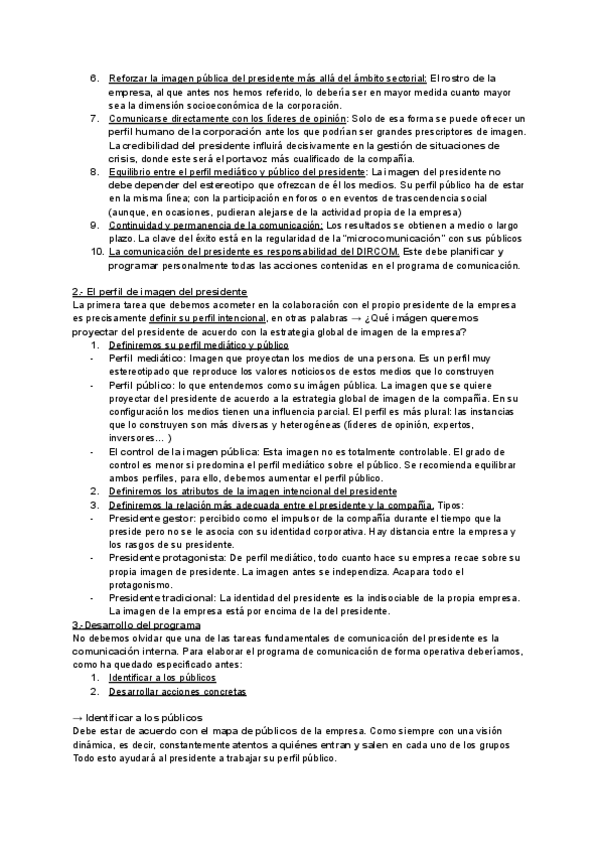 6. Reforzar la imagen pública del presidente más allá del ámbito sectorial: El rostro de la empresa, al que antes nos hemos referido, lo debería ser en mayor medida cuanto mayor sea la dimensión socioeconómica de la corporación.
7. Comunicarse directamente con los líderes de opinión: Solo de esa forma se puede ofrecer un perfil humano de la corporación ante los que podrían ser grandes prescriptores de imagen. La credibilidad del presidente influirá decisivamente en la gestión de situaciones de crisis, donde este será el portavoz más cualificado de la compañía.
8. Equilibrio entre el perfil mediático y público del presidente: La imagen del presidente no debe depender del estereotipo que ofrezcan de él los medios. Su perfil público ha de estar en la misma línea; con la participación en foros o en eventos de trascendencia social (aunque, en ocasiones, pudieran alejarse de la actividad propia de la empresa)
9. Continuidad y permanencia de la comunicación: Los resultados se obtienen a medio o largo plazo. La clave del éxito está en la regularidad de la "microcomunicación" con sus públicos
10. La comunicación del presidente es responsabilidad del DIRCOM. Este debe planificar y programar personalmente todas las acciones contenidas en el programa de comunicación.

2.- El perfil de imagen del presidente
La primera tarea que debemos acometer en la colaboración con el propio presidente de la empresa es precisamente definir su perfil intencional, en otras palabras → ¿Qué imágen queremos proyectar del presidente de acuerdo con la estrategia global de imagen de la empresa?
1. Definiremos su perfil mediático y público
- Perfil mediático: Imagen que proyectan los medios de una persona. Es un perfil muy estereotipado que reproduce los valores noticiosos de estos medios que lo construyen
- Perfil público: lo que entendemos como su imágen pública. La imagen que se quiere proyectar del presidente de acuerdo a la estrategia global de imagen de la compañía. En su configuración los medios tienen una influencia parcial. El perfil es más plural: las instancias que lo construyen son más diversas y heterogéneas (líderes de opinión, expertos, inversores… )
- El control de la imagen pública: Esta imagen no es totalmente controlable. El grado de control es menor si predomina el perfil mediático sobre el público. Se recomienda equilibrar ambos perfiles, para ello, debemos aumentar el perfil público.
2. Definiremos los atributos de la imagen intencional del presidente
3. Definiremos la relación más adecuada entre el presidente y la compañía. Tipos:
- Presidente gestor: percibido como el impulsor de la compañía durante el tiempo que la preside pero no se le asocia con su identidad corporativa. Hay distancia entre la empresa y los rasgos de su presidente.
- Presidente protagonista: De perfil mediático, todo cuanto hace su empresa recae sobre su propia imagen de presidente. La imagen antes se independiza. Acapara todo el protagonismo.
- Presidente tradicional: La identidad del presidente es la indisociable de la propia empresa. La imagen de la empresa está por encima de la del presidente.
3.-Desarrollo del programa
No debemos olvidar que una de las tareas fundamentales de comunicación del presidente es la comunicación interna. Para elaborar el programa de comunicación de forma operativa deberíamos, como ha quedado especificado antes:
1. Identificar a los públicos
2. Desarrollar acciones concretas

→ Identificar a los públicos
Debe estar de acuerdo con el mapa de públicos de la empresa. Como siempre con una visión dinámica, es decir, constantemente atentos a quiénes entran y salen en cada uno de los grupos Todo esto ayudará al presidente a trabajar su perfil público.